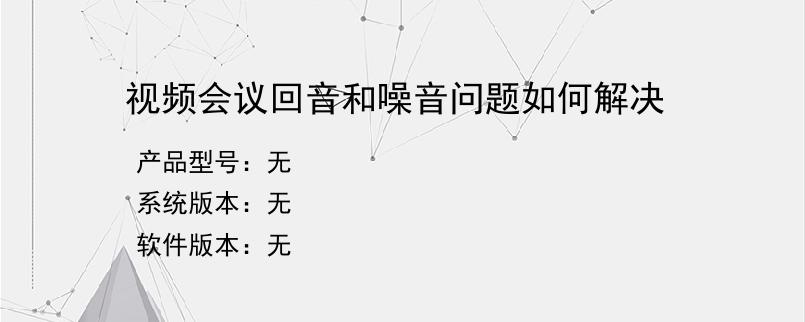 视频会议回音和噪音问题如何解决

产品型号：无
系统版本：无
软件版本：无